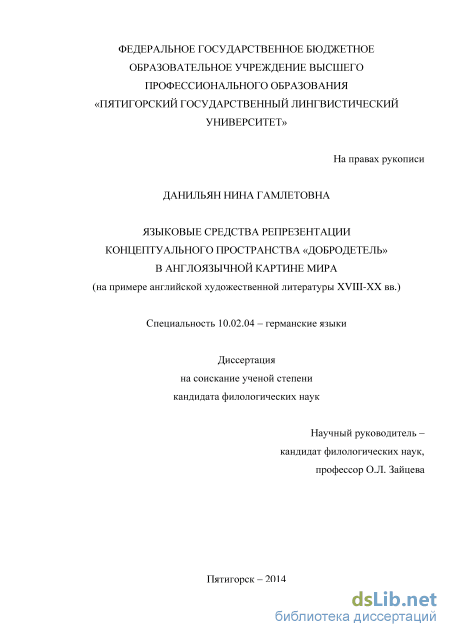 ФЕДЕРАЛЬНОЕ ГОСУДАРСТВЕННОЕ БЮДЖЕТНОЕ ОБРАЗОВАТЕЛЬНОЕ УЧРЕЖДЕНИЕ ВЫСШЕГО ПРОФЕССИОНАЛЬНОГО ОБРАЗОВАНИЯ «ПЯТИГОРСКИЙ ГОСУДАРСТВЕННЫЙ ЛИНГВИСТИЧЕСКИЙ УНИВЕРСИТЕТ»

На правах рукописи

ДАНИЛЬЯН НИНА ГАМЛЕТОВНА

ЯЗЫКОВЫЕ СРЕДСТВА РЕПРЕЗЕНТАЦИИ КОНЦЕПТУАЛЬНОГО ПРОСТРАНСТВА «ДОБРОДЕТЕЛЬ» В АНГЛОЯЗЫЧНОЙ КАРТИНЕ МИРА
(на примере английской художественной литературы XVIII-XX вв.)

Специальность 10.02.04 – германские языки

Диссертация
на соискание ученой степени
кандидата филологических наук

Научный руководитель –
кандидат филологических наук,
профессор О.Л. Зайцева

Пятигорск – 2014

dsLib.net
библиотека диссертаций